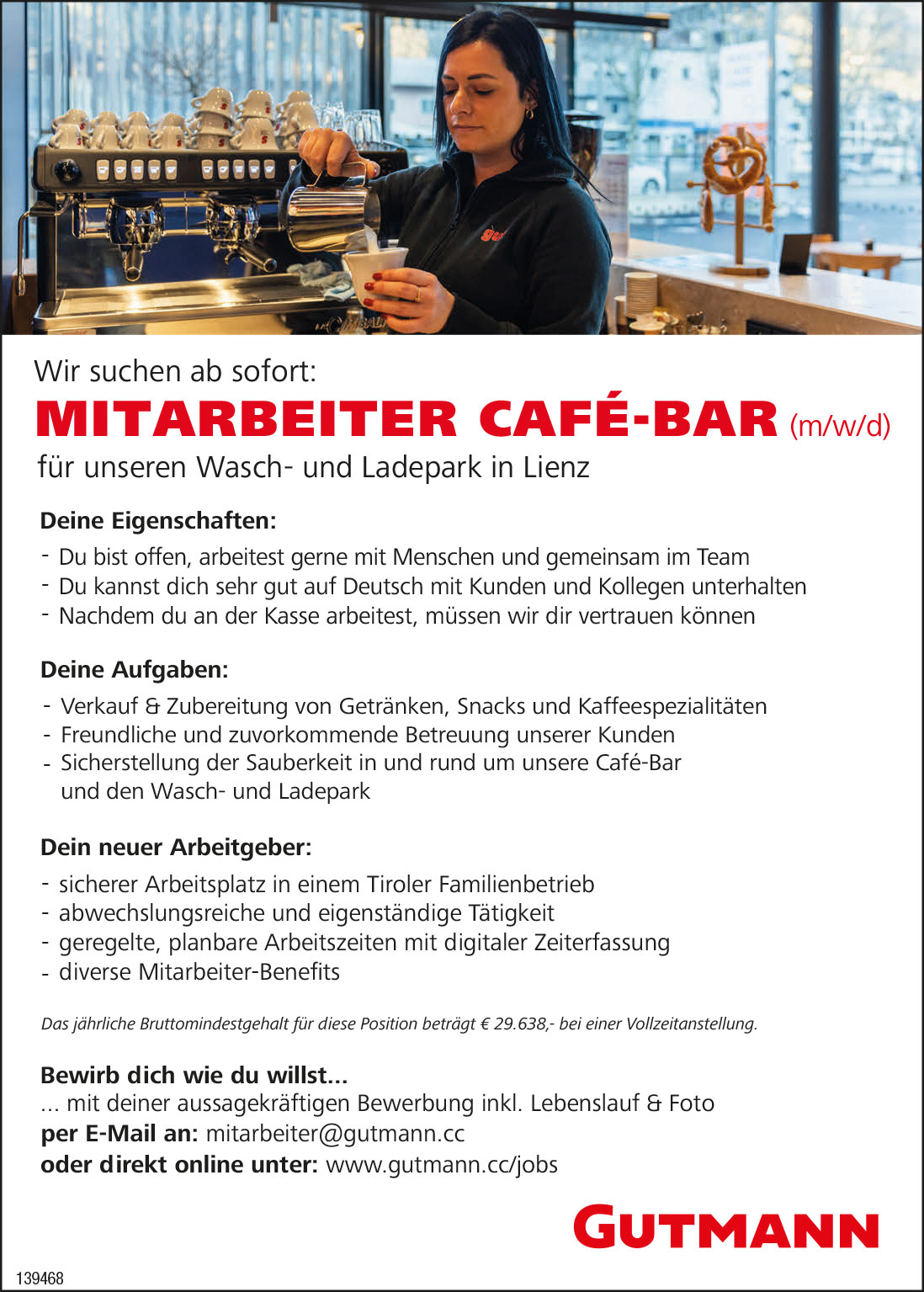 Wir suchen ab sofort:

MITARBEITER CAFÉ-BAR (m/w/d)

für unseren Wasch- und Ladepark in Lienz

Deine Eigenschaften:

- Du bist offen, arbeitest gerne mit Menschen und gemeinsam im Team
- Du kannst dich sehr gut auf Deutsch mit Kunden und Kollegen unterhalten
- Nachdem du an der Kasse arbeitest, müssen wir dir vertrauen können

Deine Aufgaben:

- Verkauf & Zubereitung von Getränken, Snacks und Kaffeespezialitäten
- Freundliche und zuvorkommende Betreuung unserer Kunden
- Sicherstellung der Sauberkeit in und rund um unsere Café-Bar und den Wasch- und Ladepark

Dein neuer Arbeitgeber:

- sicherer Arbeitsplatz in einem Tiroler Familienbetrieb
- abwechslungsreiche und eigenständige Tätigkeit
- geregelte, planbare Arbeitszeiten mit digitaler Zeiterfassung
- diverse Mitarbeiter-Benefits

Das jährliche Bruttomindestgehalt für diese Position beträgt € 29.638,- bei einer Vollzeitanstellung.

Bewirb dich wie du willst...
... mit deiner aussagekräftigen Bewerbung inkl. Lebenslauf & Foto
per E-Mail an: mitarbeiter@gutmann.cc
oder direkt online unter: www.gutmann.cc/jobs

GUTMANN

139468